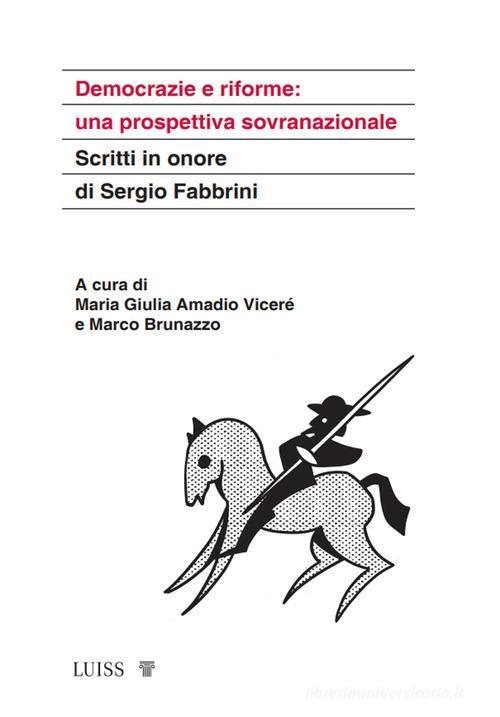 Democrazie e riforme:
una prospettiva sovranazionale
Scritti in onore
di Sergio Fabbrini

A cura di
Maria Giulia Amadio Viceré
e Marco Brunazzo

LUISS

libreriauniversitaria.it